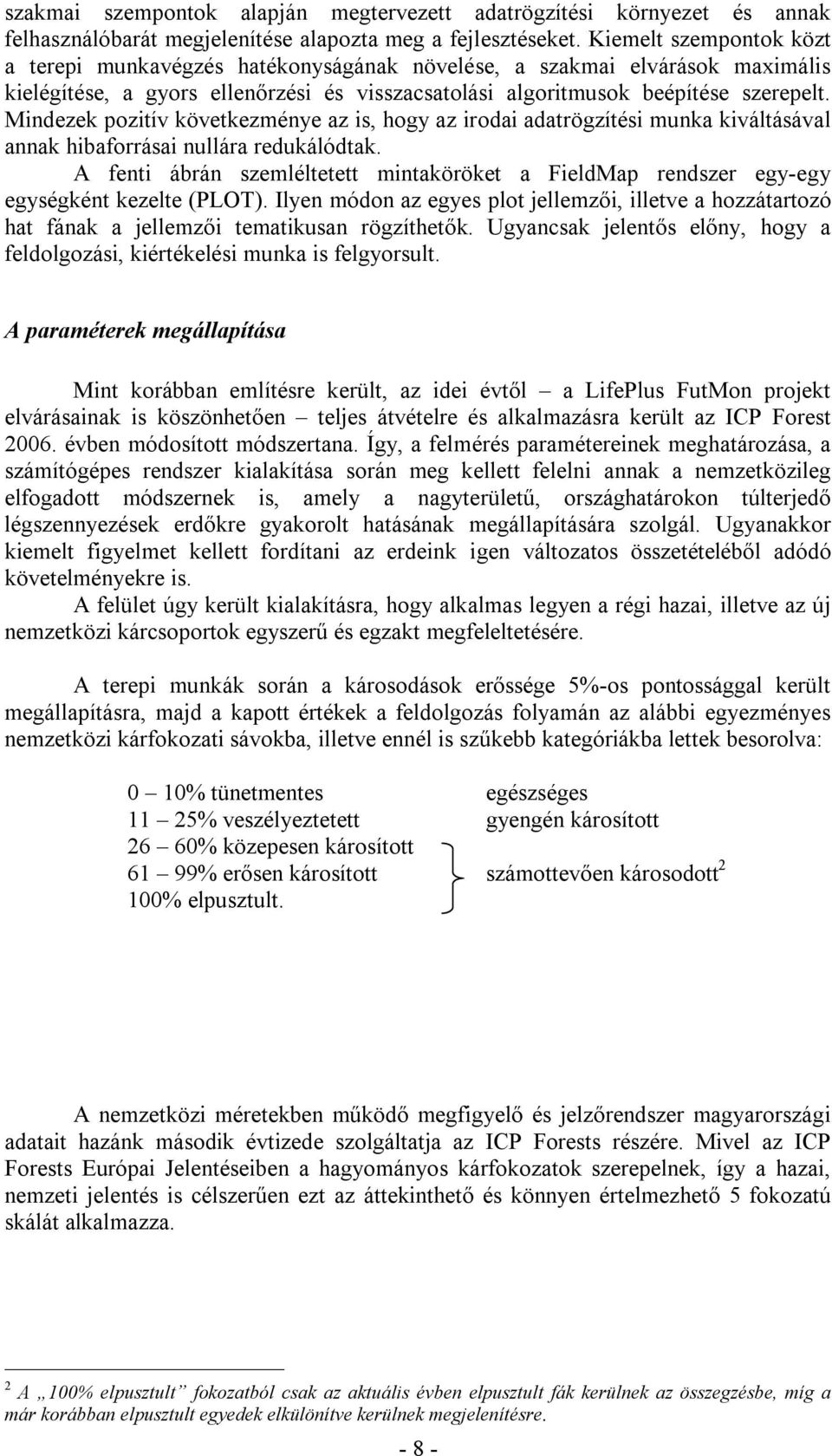 szakmai szempontok alapján megtervezett adatrögzítési környezet és annak felhasználóbarát megjelenítése alapozta meg a fejlesztéseket. Kiemelt szempontok közt a terepi munkavégzés hatékonyságának növelése, a szakmai elvárások maximális kielégítése, a gyors ellenőrzési és visszacsatolási algoritmusok beépítése szerepelt. Mindezek pozitív következménye az is, hogy az irodai adatrögzítési munka kiváltásával annak hibaforrásai nullára redukálódtak.

A fenti ábrán szemléltetett mintaköröket a FieldMap rendszer egy-egy egységként kezelte (PLOT). Ilyen módon az egyes plot jellemzői, illetve a hozzátartozó hat fának a jellemzői tematikusan rögzíthetők. Ugyancsak jelentős előny, hogy a feldolgozási, kiértékelési munka is felgyorsult.

A paraméterek megállapítása

Mint korábban említésre került, az idei évtől – a LifePlus FutMon projekt elvárásainak is köszönhetően – teljes átvételre és alkalmazásra került az ICP Forest 2006. évben módosított módszertana. Így, a felmérés paramétereinek meghatározása, a számítógépes rendszer kialakítása során meg kellett felelni annak a nemzetközileg elfogadott módszernek is, amely a nagyterületű, országhatárokon túlterjedő légszennyezések erdőkre gyakorolt hatásának megállapítására szolgál. Ugyanakkor kiemelt figyelmet kellett fordítani az erdeink igen változatos összetételéből adódó követelményekre is.

A felület úgy került kialakításra, hogy alkalmas legyen a régi hazai, illetve az új nemzetközi kárcsoportok egyszerű és egzakt megfeleltetésére.

A terepi munkák során a károsodások erőssége 5%-os pontossággal került megállapításra, majd a kapott értékek a feldolgozás folyamán az alábbi egyezményes nemzetközi kárfokozati sávokba, illetve ennél is szűkebb kategóriákba lettek besorolva:

0 – 10% tünetmentes egészséges
11 – 25% veszélyeztetett gyengén károsított
26 – 60% közepesen károsított
61 – 99% erősen károsított számottevően károsodott$^2$
100% elpusztult.

A nemzetközi méretekben működő megfigyelő és jelzőrendszer magyarországi adatait hazánk második évtizede szolgáltatja az ICP Forests részére. Mivel az ICP Forests Európai Jelentéseiben a hagyományos kárfokozatok szerepelnek, így a hazai, nemzeti jelentés is célszerűen ezt az áttekinthető és könnyen értelmezhető 5 fokozatú skálát alkalmazza.

$^2$ A „100% elpusztult” fokozatból csak az aktuális évben elpusztult fák kerülnek az összegzésbe, míg a már korábban elpusztult egyedek elkülönítve kerülnek megjelenítésre.

- 8 -